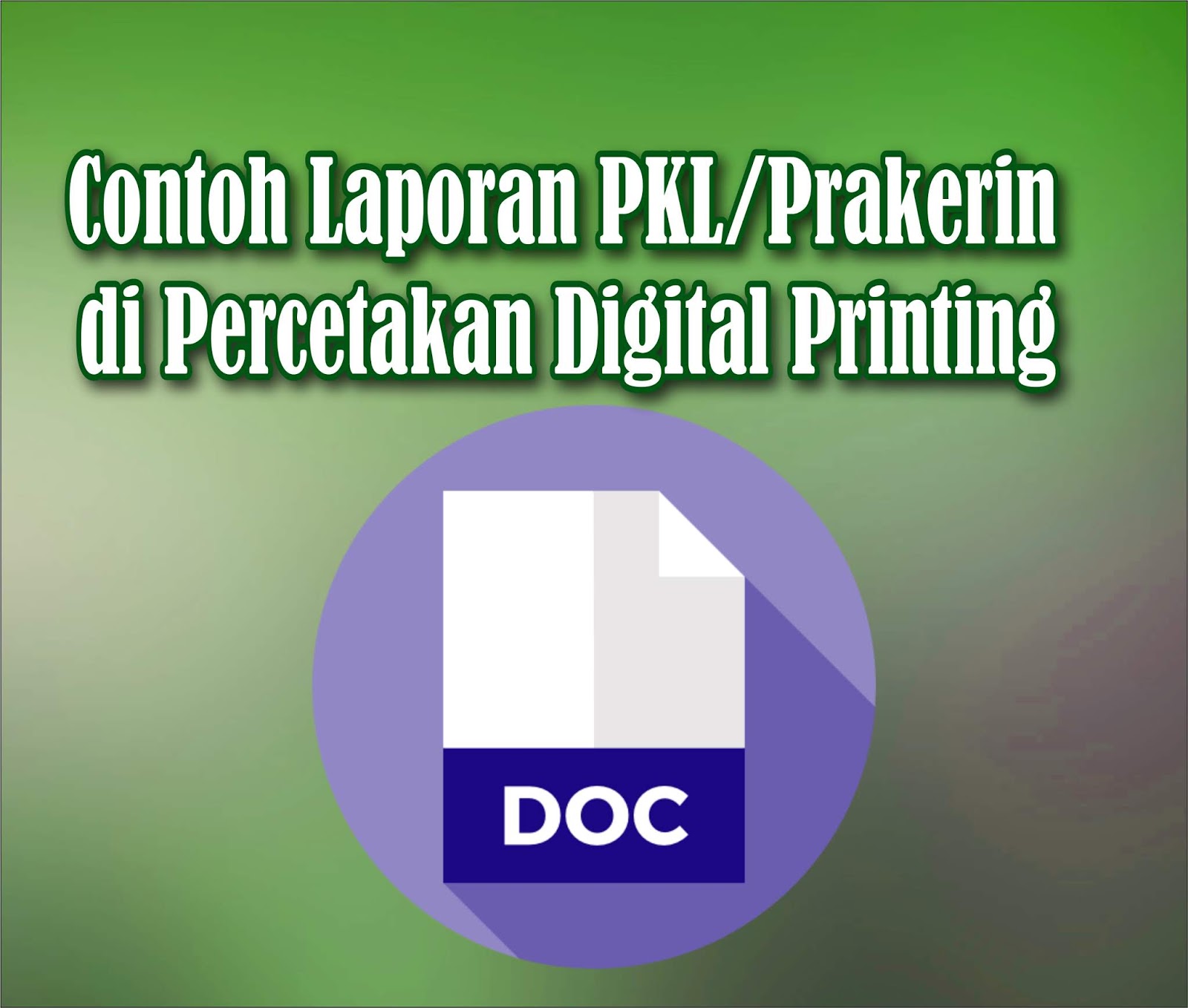 Contoh Laporan PKL/Prakerin di Percetakan Digital Printing

DOC